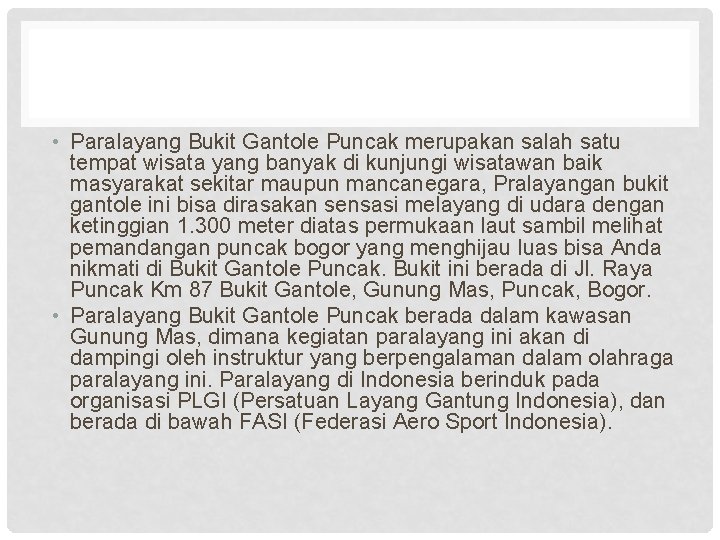 • Paralayang Bukit Gantole Puncak merupakan salah satu tempat wisata yang banyak di kunjungi wisatawan baik masyarakat sekitar maupun mancanegara, Pralayangan bukit gantole ini bisa dirasakan sensasi melayang di udara dengan ketinggian 1.300 meter diatas permukaan laut sambil melihat pemandangan puncak bogor yang menghijau luas bisa Anda nikmati di Bukit Gantole Puncak. Bukit ini berada di Jl. Raya Puncak Km 87 Bukit Gantole, Gunung Mas, Puncak, Bogor.

• Paralayang Bukit Gantole Puncak berada dalam kawasan Gunung Mas, dimana kegiatan paralayang ini akan di dampingi oleh instruktur yang berpengalaman dalam olahraga paralayang ini. Paralayang di Indonesia berinduk pada organisasi PLGI (Persatuan Layang Gantung Indonesia), dan berada di bawah FASI (Federasi Aero Sport Indonesia).